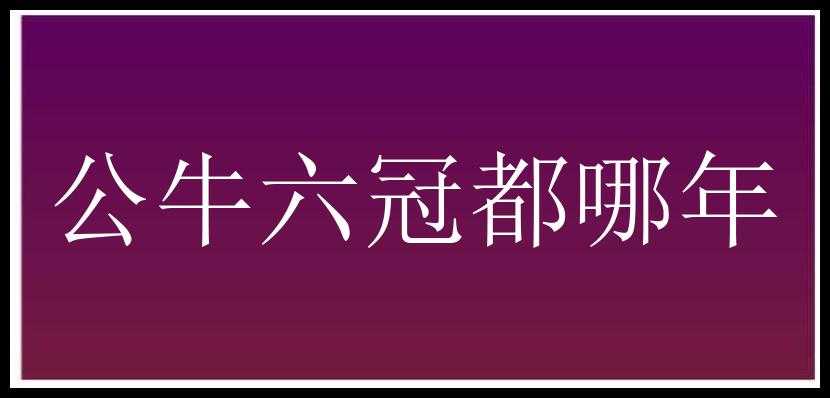 公牛六冠都哪年